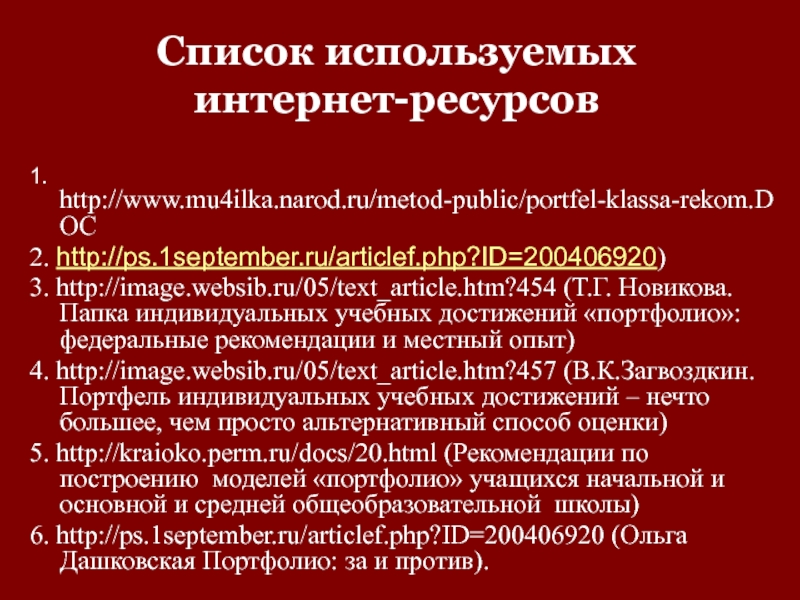 Список используемых интернет-ресурсов

1. http://www.mu4ilka.narod.ru/metod-public/portfel-klassa-rekom.DOC

2. http://ps.1september.ru/articlef.php?ID=200406920)

3. http://image.websib.ru/05/text_article.htm?454 (Т.Г. Новикова. Папка индивидуальных учебных достижений «портфолио»: федеральные рекомендации и местный опыт)

4. http://image.websib.ru/05/text_article.htm?457 (В.К.Загвоздкин. Портфель индивидуальных учебных достижений – нечто большее, чем просто альтернативный способ оценки)

5. http://kraioko.perm.ru/docs/20.html (Рекомендации по построению моделей «портфолио» учащихся начальной и основной и средней общеобразовательной школы)

6. http://ps.1september.ru/articlef.php?ID=200406920 (Ольга Дашковская Портфолио: за и против).